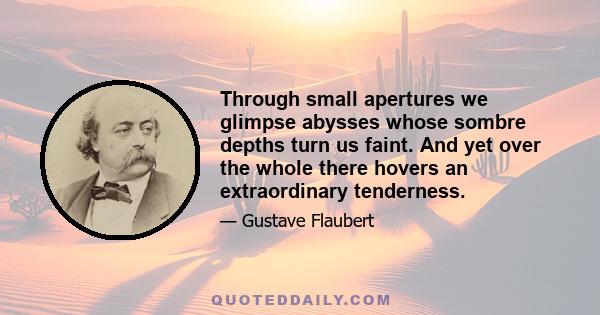 Through small apertures we glimpse abysses whose sombre depths turn us faint. And yet over the whole there hovers an extraordinary tenderness.

— Gustave Flaubert

QUOTEDDAILY.COM